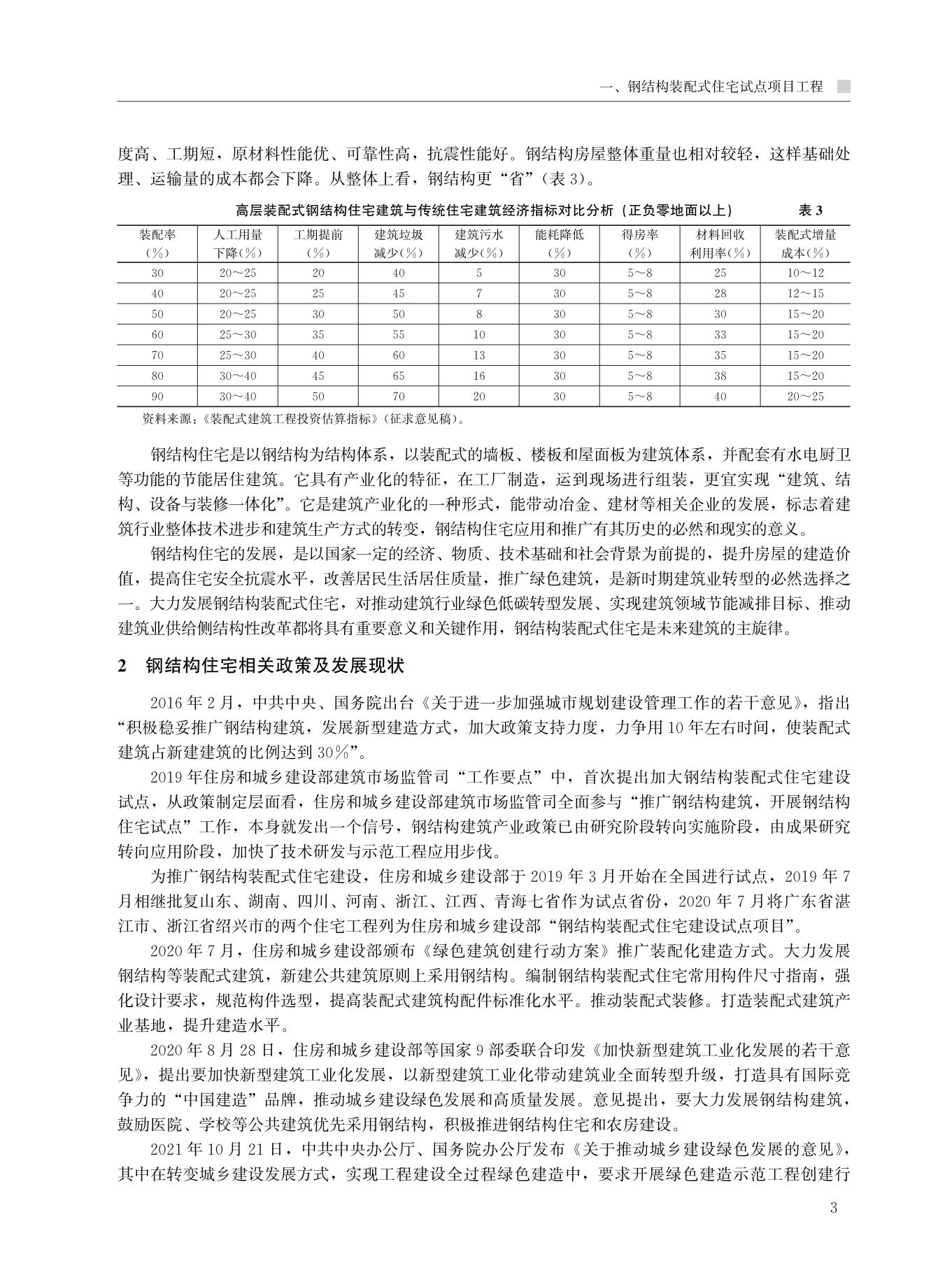 一、钢结构装配式住宅试点项目工程

度高、工期短，原材料性能优、可靠性高，抗震性能好。钢结构房屋整体重量也相对较轻，这样基础处理、运输量的成本都会下降。从整体上看，钢结构更“省”（表 3）。

高层装配式钢结构住宅建筑与传统住宅建筑经济指标对比分析（正负零地面以上） 表 3

| 装配率（%） | 人工用量下降（%） | 工期提前（%） | 建筑垃圾减少（%） | 建筑污水减少（%） | 能耗降低（%） | 得房率（%） | 材料回收利用率（%） | 装配式增量成本（%） |
|---|---|---|---|---|---|---|---|---|
| 30 | 20～25 | 20 | 40 | 5 | 30 | 5～8 | 25 | 10～12 |
| 40 | 20～25 | 25 | 45 | 7 | 30 | 5～8 | 28 | 12～15 |
| 50 | 20～25 | 30 | 50 | 8 | 30 | 5～8 | 30 | 15～20 |
| 60 | 25～30 | 35 | 55 | 10 | 30 | 5～8 | 33 | 15～20 |
| 70 | 25～30 | 40 | 60 | 13 | 30 | 5～8 | 35 | 15～20 |
| 80 | 30～40 | 45 | 65 | 16 | 30 | 5～8 | 38 | 15～20 |
| 90 | 30～40 | 50 | 70 | 20 | 30 | 5～8 | 40 | 20～25 |

资料来源：《装配式建筑工程投资估算指标》（征求意见稿）。

钢结构住宅是以钢结构为结构体系，以装配式的墙板、楼板和屋面板为建筑体系，并配套有水电厨卫等功能的节能居住建筑。它具有产业化的特征，在工厂制造，运到现场进行组装，更宜实现“建筑、结构、设备与装修一体化”。它是建筑产业化的一种形式，能带动冶金、建材等相关企业的发展，标志着建筑行业整体技术进步和建筑生产方式的转变，钢结构住宅应用和推广有其历史的必然和现实的意义。

钢结构住宅的发展，是以国家一定的经济、物质、技术基础和社会背景为前提的，提升房屋的建造价值，提高住宅安全抗震水平，改善居民生活居住质量，推广绿色建筑，是新时期建筑业转型的必然选择之一。大力发展钢结构装配式住宅，对推动建筑行业绿色低碳转型发展、实现建筑领域节能减排目标、推动建筑业供给侧结构性改革都将具有重要意义和关键作用，钢结构装配式住宅是未来建筑的主旋律。

2 钢结构住宅相关政策及发展现状

2016 年 2 月，中共中央、国务院出台《关于进一步加强城市规划建设管理工作的若干意见》，指出“积极稳妥推广钢结构建筑，发展新型建造方式，加大政策支持力度，力争用 10 年左右时间，使装配式建筑占新建建筑的比例达到 30%”。

2019 年住房和城乡建设部建筑市场监管司“工作要点”中，首次提出加大钢结构装配式住宅建设试点，从政策制定层面看，住房和城乡建设部建筑市场监管司全面参与“推广钢结构建筑，开展钢结构住宅试点”工作，本身就发出一个信号，钢结构建筑产业政策已由研究阶段转向实施阶段，由成果研究转向应用阶段，加快了技术研发与示范工程应用步伐。

为推广钢结构装配式住宅建设，住房和城乡建设部于 2019 年 3 月开始在全国进行试点，2019 年 7 月相继批复山东、湖南、四川、河南、浙江、江西、青海七省作为试点省份，2020 年 7 月将广东省湛江市、浙江省绍兴市的两个住宅工程列为住房和城乡建设部“钢结构装配式住宅建设试点项目”。

2020 年 7 月，住房和城乡建设部颁布《绿色建筑创建行动方案》推广装配化建造方式。大力发展钢结构等装配式建筑，新建公共建筑原则上采用钢结构。编制钢结构装配式住宅常用构件尺寸指南，强化设计要求，规范构件选型，提高装配式建筑构配件标准化水平。推动装配式装修。打造装配式建筑产业基地，提升建造水平。

2020 年 8 月 28 日，住房和城乡建设部等国家 9 部委联合印发《加快新型建筑工业化发展的若干意见》，提出要加快新型建筑工业化发展，以新型建筑工业化带动建筑业全面转型升级，打造具有国际竞争力的“中国建造”品牌，推动城乡建设绿色发展和高质量发展。意见提出，要大力发展钢结构建筑，鼓励医院、学校等公共建筑优先采用钢结构，积极推进钢结构住宅和农房建设。

2021 年 10 月 21 日，中共中央办公厅、国务院办公厅发布《关于推动城乡建设绿色发展的意见》，其中在转变城乡建设发展方式，实现工程建设全过程绿色建造中，要求开展绿色建造示范工程创建行

3